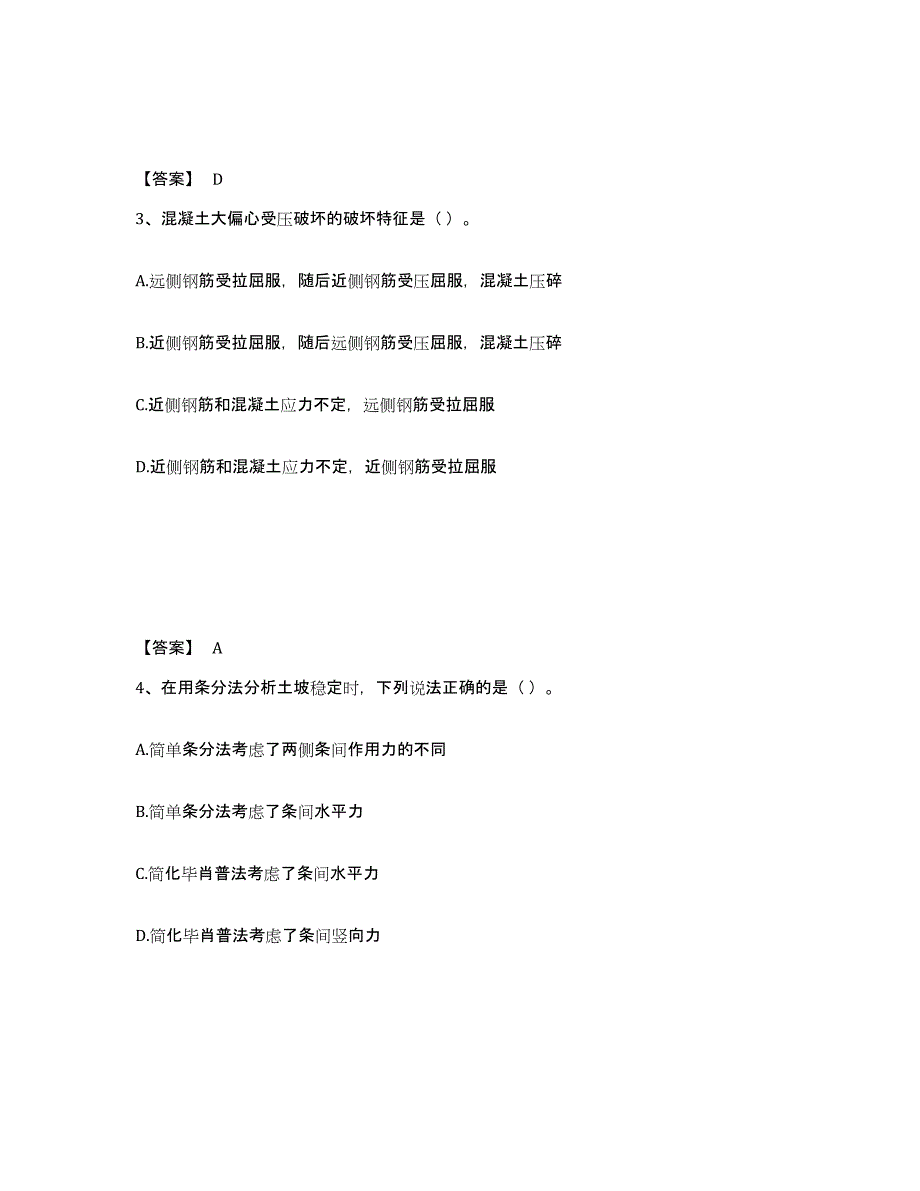 【答案】 D

3、混凝土大偏心受压破坏的破坏特征是（ ）。

A.远侧钢筋受拉屈服，随后近侧钢筋受压屈服，混凝土压碎

B.近侧钢筋受拉屈服，随后远侧钢筋受压屈服，混凝土压碎

C.近侧钢筋和混凝土应力不定，远侧钢筋受拉屈服

D.近侧钢筋和混凝土应力不定，近侧钢筋受拉屈服

【答案】 A

4、在用条分法分析土坡稳定时，下列说法正确的是（ ）。

A.简单条分法考虑了两侧条间作用力的不同

B.简单条分法考虑了条间水平力

C.简化毕肖普法考虑了条间水平力

D.简化毕肖普法考虑了条间竖向力